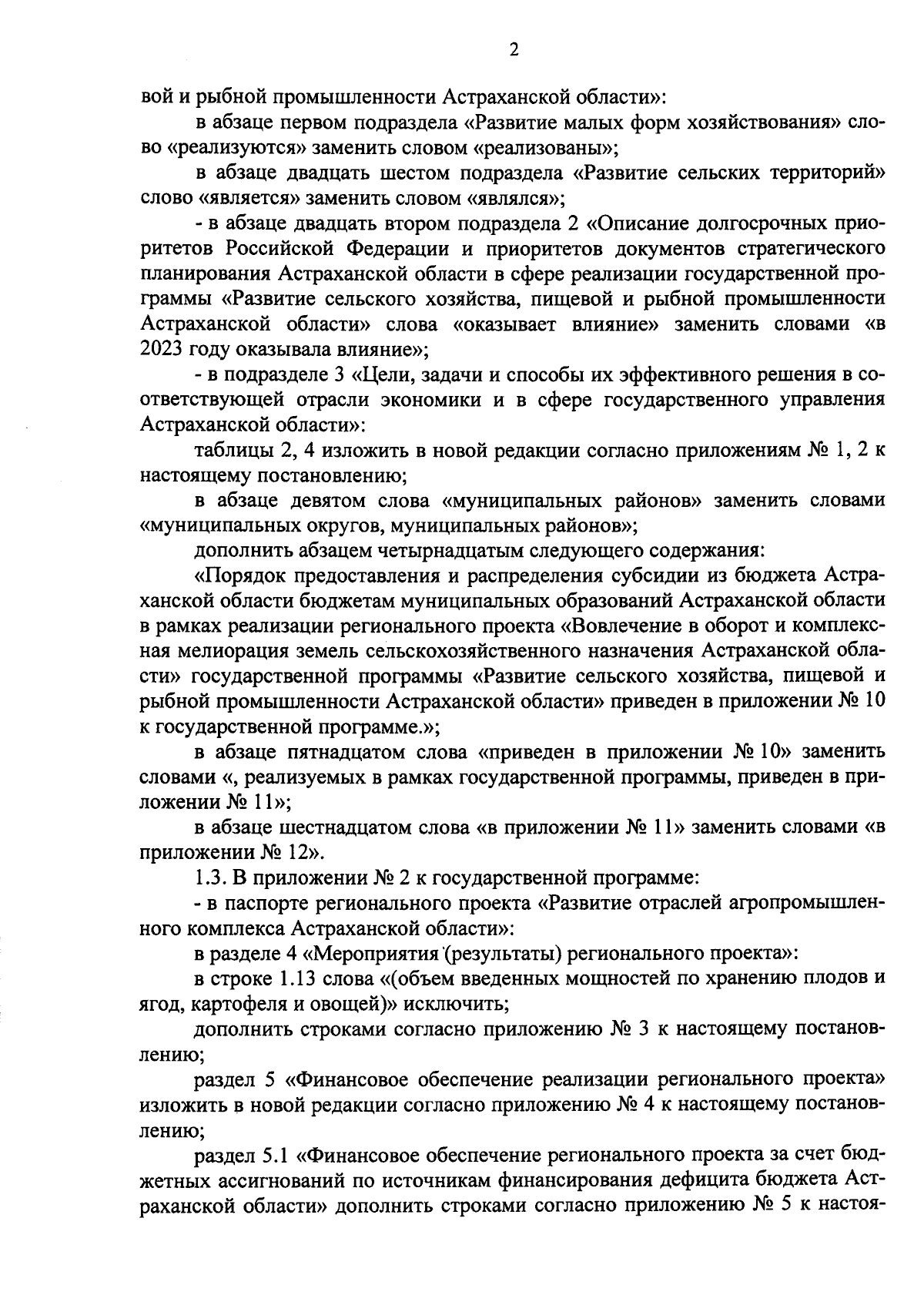 2

вой и рыбной промышленности Астраханской области»:

в абзаце первом подраздела «Развитие малых форм хозяйствования» слово «реализуются» заменить словом «реализованы»;

в абзаце двадцать шестом подраздела «Развитие сельских территорий» слово «является» заменить словом «являлся»;

- в абзаце двадцать втором подраздела 2 «Описание долгосрочных приоритетов Российской Федерации и приоритетов документов стратегического планирования Астраханской области в сфере реализации государственной программы «Развитие сельского хозяйства, пищевой и рыбной промышленности Астраханской области» слова «оказывает влияние» заменить словами «в 2023 году оказывала влияние»;

- в подразделе 3 «Цели, задачи и способы их эффективного решения в соответствующей отрасли экономики и в сфере государственного управления Астраханской области»:

таблицы 2, 4 изложить в новой редакции согласно приложениям № 1, 2 к настоящему постановлению;

в абзаце девятом слова «муниципальных районов» заменить словами «муниципальных округов, муниципальных районов»;

дополнить абзацем четырнадцатым следующего содержания:

«Порядок предоставления и распределения субсидии из бюджета Астраханской области бюджетам муниципальных образований Астраханской области в рамках реализации регионального проекта «Вовлечение в оборот и комплексная мелиорация земель сельскохозяйственного назначения Астраханской области» государственной программы «Развитие сельского хозяйства, пищевой и рыбной промышленности Астраханской области» приведен в приложении № 10 к государственной программе.»;

в абзаце пятнадцатом слова «приведен в приложении № 10» заменить словами «, реализуемых в рамках государственной программы, приведен в приложении № 11»;

в абзаце шестнадцатом слова «в приложении № 11» заменить словами «в приложении № 12».

1.3. В приложении № 2 к государственной программе:

- в паспорте регионального проекта «Развитие отраслей агропромышленного комплекса Астраханской области»:

в разделе 4 «Мероприятия (результаты) регионального проекта»:

в строке 1.13 слова «(объем введенных мощностей по хранению плодов и ягод, картофеля и овощей)» исключить;

дополнить строками согласно приложению № 3 к настоящему постановлению;

раздел 5 «Финансовое обеспечение реализации регионального проекта» изложить в новой редакции согласно приложению № 4 к настоящему постановлению;

раздел 5.1 «Финансовое обеспечение регионального проекта за счет бюджетных ассигнований по источникам финансирования дефицита бюджета Астраханской области» дополнить строками согласно приложению № 5 к настоя-